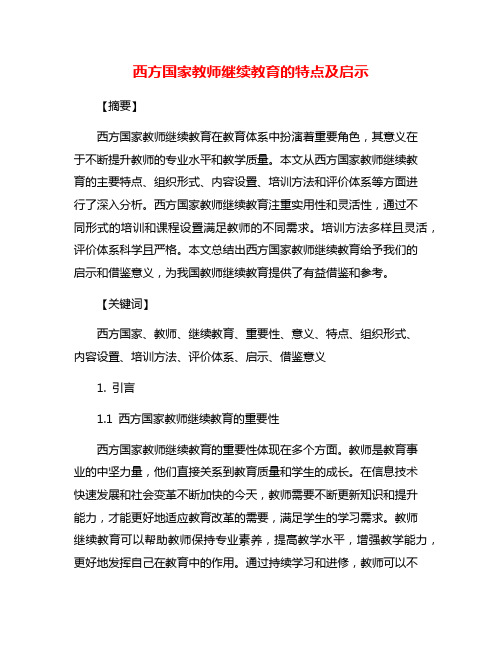 西方国家教师继续教育的特点及启示

【摘要】

西方国家教师继续教育在教育体系中扮演着重要角色，其意义在于不断提升教师的专业水平和教学质量。本文从西方国家教师继续教育的主要特点、组织形式、内容设置、培训方法和评价体系等方面进行了深入分析。西方国家教师继续教育注重实用性和灵活性，通过不同形式的培训和课程设置满足教师的不同需求。培训方法多样且灵活，评价体系科学且严格。本文总结出西方国家教师继续教育给予我们的启示和借鉴意义，为我国教师继续教育提供了有益借鉴和参考。

【关键词】

西方国家、教师、继续教育、重要性、意义、特点、组织形式、内容设置、培训方法、评价体系、启示、借鉴意义

1. 引言

1.1 西方国家教师继续教育的重要性

西方国家教师继续教育的重要性体现在多个方面。教师是教育事业的中坚力量，他们直接关系到教育质量和学生的成长。在信息技术快速发展和社会变革不断加快的今天，教师需要不断更新知识和提升能力，才能更好地适应教育改革的需要，满足学生的学习需求。教师继续教育可以帮助教师保持专业素养，提高教学水平，增强教学能力，更好地发挥自己在教育中的作用。通过持续学习和进修，教师可以不